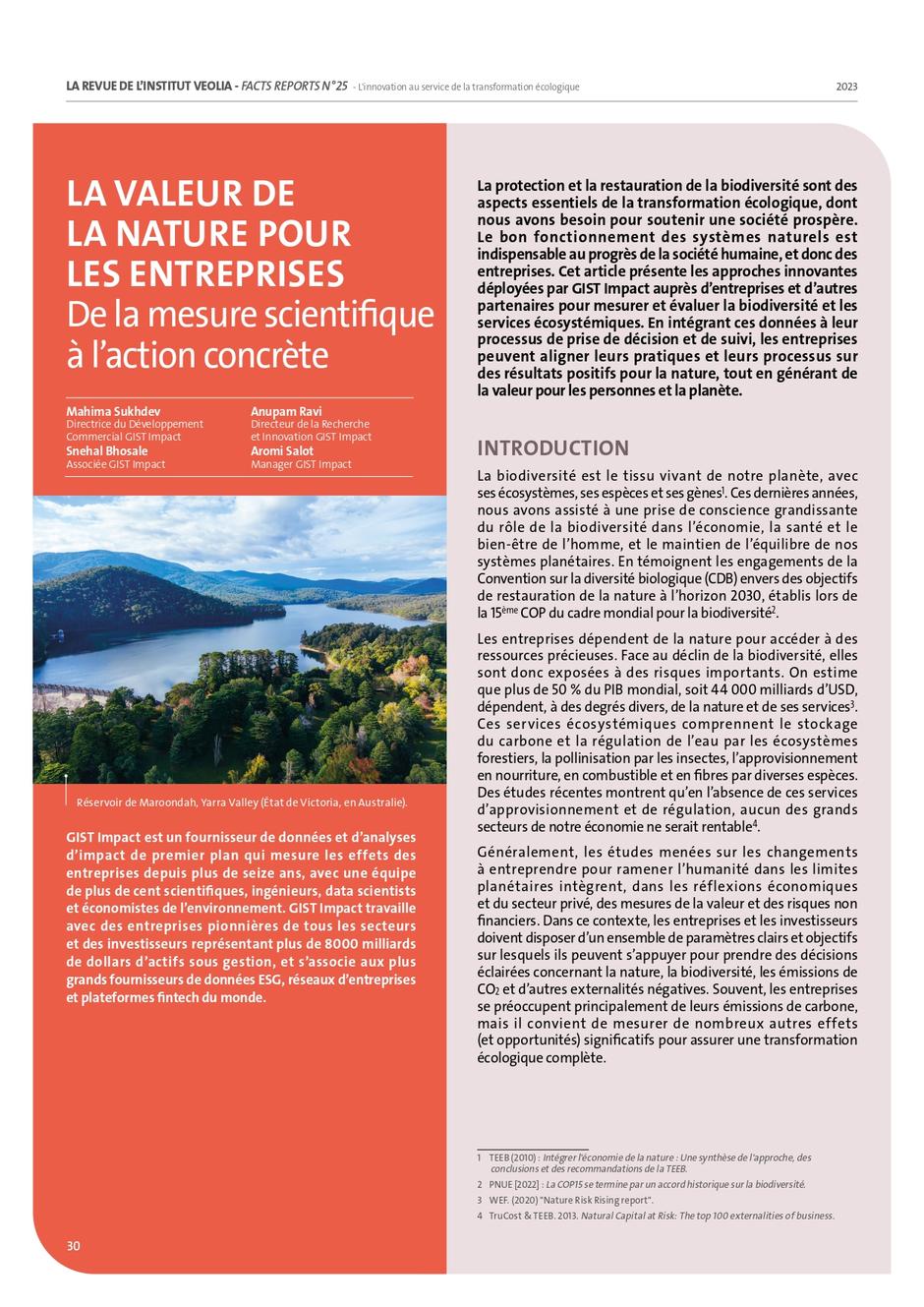 LA REVUE DE L'INSTITUT VEOLIA - FACTS REPORTS N°25 - L'innovation au service de la transformation écologique 2023

LA VALEUR DE LA NATURE POUR LES ENTREPRISES
De la mesure scientifique à l'action concrète

Mahima Sukhdev
Directrice du Développement Commercial GIST Impact
Snehal Bhosale
Associée GIST Impact

Anupam Ravi
Directeur de la Recherche et Innovation GIST Impact
Aromi Salot
Manager GIST Impact

Réservoir de Maroondah, Yarra Valley (État de Victoria, en Australie).

GIST Impact est un fournisseur de données et d'analyses d'impact de premier plan qui mesure les effets des entreprises depuis plus de seize ans, avec une équipe de plus de cent scientifiques, ingénieurs, data scientists et économistes de l'environnement. GIST Impact travaille avec des entreprises pionnières de tous les secteurs et des investisseurs représentant plus de 8000 milliards de dollars d'actifs sous gestion, et s'associe aux plus grands fournisseurs de données ESG, réseaux d'entreprises et plateformes fintech du monde.

La protection et la restauration de la biodiversité sont des aspects essentiels de la transformation écologique, dont nous avons besoin pour soutenir une société prospère. Le bon fonctionnement des systèmes naturels est indispensable au progrès de la société humaine, et donc des entreprises. Cet article présente les approches innovantes déployées par GIST Impact auprès d'entreprises et d'autres partenaires pour mesurer et évaluer la biodiversité et les services écosystémiques. En intégrant ces données à leur processus de prise de décision et de suivi, les entreprises peuvent aligner leurs pratiques et leurs processus sur des résultats positifs pour la nature, tout en générant de la valeur pour les personnes et la planète.

INTRODUCTION

La biodiversité est le tissu vivant de notre planète, avec ses écosystèmes, ses espèces et ses gènes$^{1}$. Ces dernières années, nous avons assisté à une prise de conscience grandissante du rôle de la biodiversité dans l'économie, la santé et le bien-être de l'homme, et le maintien de l'équilibre de nos systèmes planétaires. En témoignent les engagements de la Convention sur la diversité biologique (CDB) envers des objectifs de restauration de la nature à l'horizon 2030, établis lors de la 15ème COP du cadre mondial pour la biodiversité$^{2}$.

Les entreprises dépendent de la nature pour accéder à des ressources précieuses. Face au déclin de la biodiversité, elles sont donc exposées à des risques importants. On estime que plus de 50 % du PIB mondial, soit 44 000 milliards d'USD, dépendent, à des degrés divers, de la nature et de ses services$^{3}$. Ces services écosystémiques comprennent le stockage du carbone et la régulation de l'eau par les écosystèmes forestiers, la pollinisation par les insectes, l'approvisionnement en nourriture, en combustible et en fibres par diverses espèces. Des études récentes montrent qu'en l'absence de ces services d'approvisionnement et de régulation, aucun des grands secteurs de notre économie ne serait rentable$^{4}$.

Généralement, les études menées sur les changements à entreprendre pour ramener l'humanité dans les limites planétaires intègrent, dans les réflexions économiques et du secteur privé, des mesures de la valeur et des risques non financiers. Dans ce contexte, les entreprises et les investisseurs doivent disposer d'un ensemble de paramètres clairs et objectifs sur lesquels ils peuvent s'appuyer pour prendre des décisions éclairées concernant la nature, la biodiversité, les émissions de $CO_2$ et d'autres externalités négatives. Souvent, les entreprises se préoccupent principalement de leurs émissions de carbone, mais il convient de mesurer de nombreux autres effets (et opportunités) significatifs pour assurer une transformation écologique complète.

1 TEEB (2010) : Intégrer l'économie de la nature : Une synthèse de l'approche, des conclusions et des recommandations de la TEEB.
2 PNUE [2022] : La COP15 se termine par un accord historique sur la biodiversité.
3 WEF. (2020) "Nature Risk Rising report".
4 TruCost & TEEB. 2013. Natural Capital at Risk: The top 100 externalities of business.

30